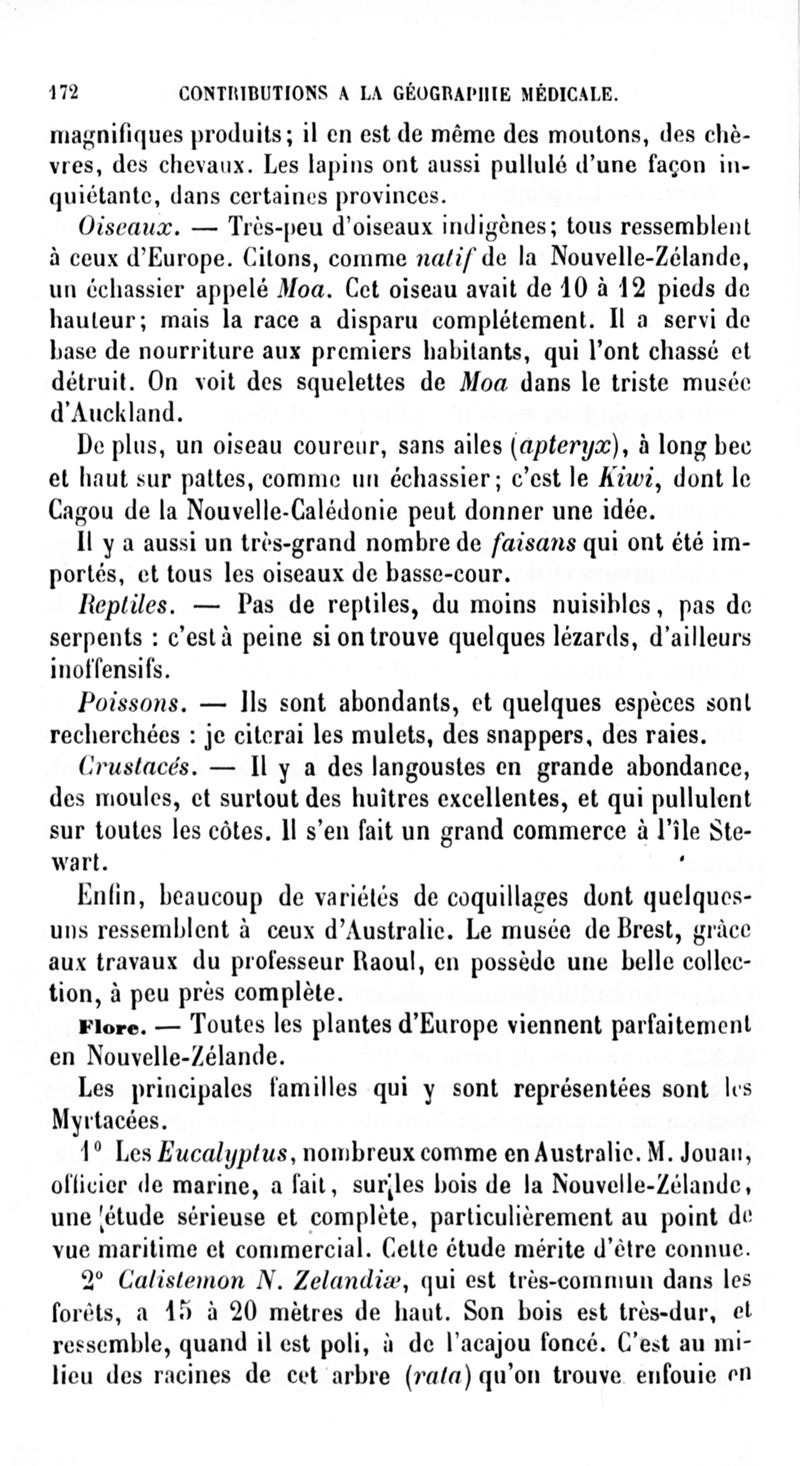 172 CONTRIBUTIONS A LA GÉOGRAPHIE MÉDICALE.

magnifiques produits; il en est de même des moutons, des chèvres, des chevaux. Les lapins ont aussi pullulé d'une façon inquiétante, dans certaines provinces.

Oiseaux. — Très-peu d'oiseaux indigènes; tous ressemblent à ceux d'Europe. Citons, comme natif de la Nouvelle-Zélande, un échassier appelé Moa. Cet oiseau avait de 10 à 12 pieds de hauteur; mais la race a disparu complétement. Il a servi de base de nourriture aux premiers habitants, qui l'ont chassé et détruit. On voit des squelettes de Moa dans le triste musée d'Auckland.

De plus, un oiseau coureur, sans ailes (apteryx), à long bec et haut sur pattes, comme un échassier; c'est le Kiwi, dont le Cagou de la Nouvelle-Calédonie peut donner une idée.

Il y a aussi un très-grand nombre de faisans qui ont été importés, et tous les oiseaux de basse-cour.

Reptiles. — Pas de reptiles, du moins nuisibles, pas de serpents : c'est à peine si on trouve quelques lézards, d'ailleurs inoffensifs.

Poissons. — Ils sont abondants, et quelques espèces sont recherchées : je citerai les mulets, des snappers, des raies.

Crustacés. — Il y a des langoustes en grande abondance, des moules, et surtout des huîtres excellentes, et qui pullulent sur toutes les côtes. Il s'en fait un grand commerce à l'île Stewart.

Enfin, beaucoup de variétés de coquillages dont quelques-uns ressemblent à ceux d'Australie. Le musée de Brest, grâce aux travaux du professeur Raoul, en possède une belle collection, à peu près complète.

Flore. — Toutes les plantes d'Europe viennent parfaitement en Nouvelle-Zélande.

Les principales familles qui y sont représentées sont les Myrtacées.

1° Les Eucalyptus, nombreux comme en Australie. M. Jouan, officier de marine, a fait, sur les bois de la Nouvelle-Zélande, une étude sérieuse et complète, particulièrement au point de vue maritime et commercial. Cette étude mérite d'être connue.

2° Calistemon N. Zelandiæ, qui est très-commun dans les forêts, a 15 à 20 mètres de haut. Son bois est très-dur, et ressemble, quand il est poli, à de l'acajou foncé. C'est au milieu des racines de cet arbre (rata) qu'on trouve enfouie en